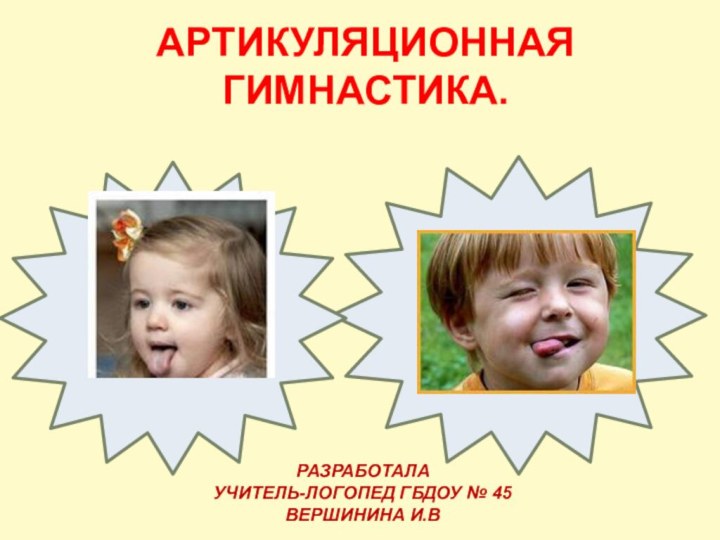 АРТИКУЛЯЦИОННАЯ ГИМНАСТИКА.

РАЗРАБОТАЛА
УЧИТЕЛЬ-ЛОГОПЕД ГБДОУ № 45
ВЕРШИНИНА И.В